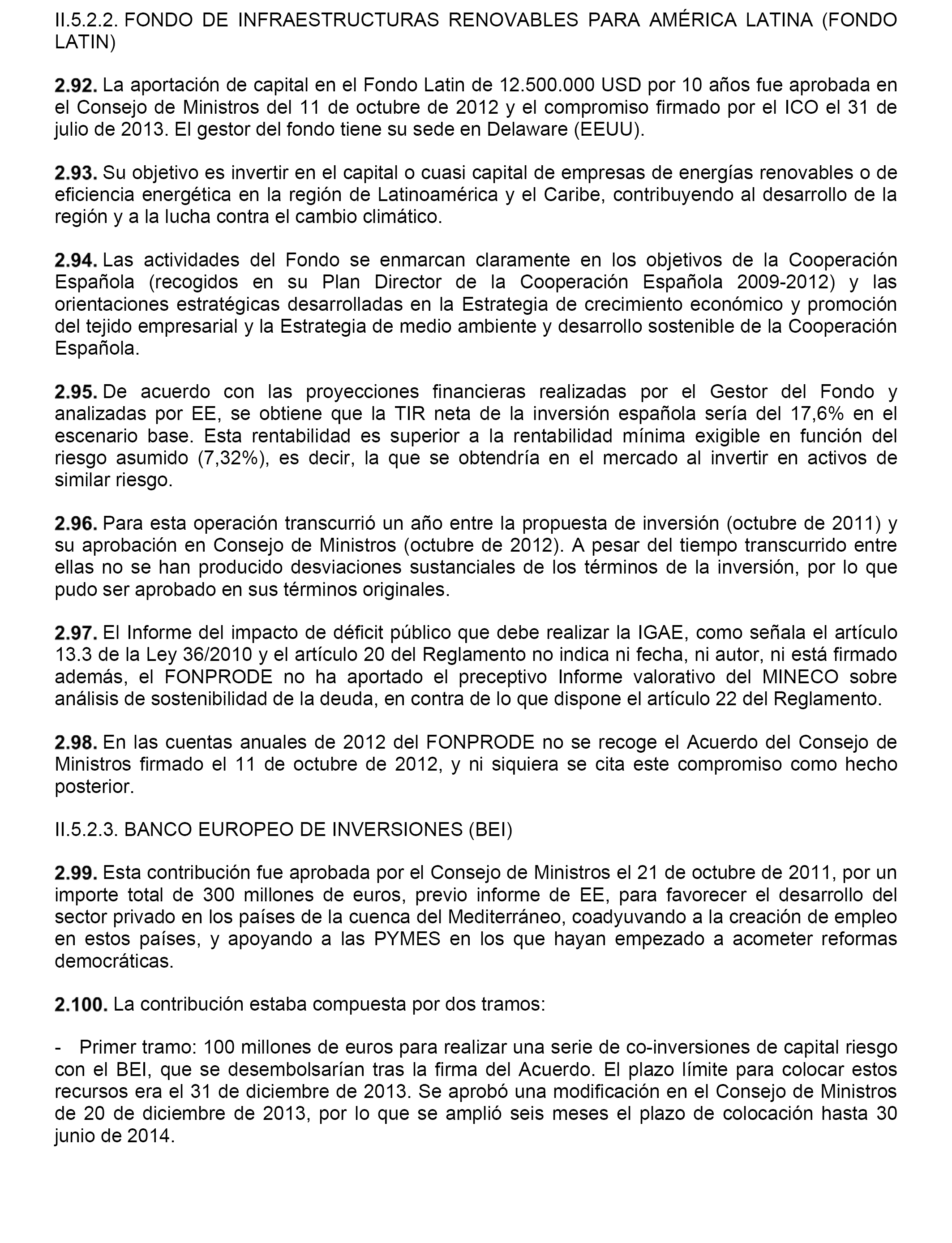 II.5.2.2. FONDO DE INFRAESTRUCTURAS RENOVABLES PARA AMÉRICA LATINA (FONDO LATIN)

2.92. La aportación de capital en el Fondo Latin de 12.500.000 USD por 10 años fue aprobada en el Consejo de Ministros del 11 de octubre de 2012 y el compromiso firmado por el ICO el 31 de julio de 2013. El gestor del fondo tiene su sede en Delaware (EEUU).

2.93. Su objetivo es invertir en el capital o cuasi capital de empresas de energías renovables o de eficiencia energética en la región de Latinoamérica y el Caribe, contribuyendo al desarrollo de la región y a la lucha contra el cambio climático.

2.94. Las actividades del Fondo se enmarcan claramente en los objetivos de la Cooperación Española (recogidos en su Plan Director de la Cooperación Española 2009-2012) y las orientaciones estratégicas desarrolladas en la Estrategia de crecimiento económico y promoción del tejido empresarial y la Estrategia de medio ambiente y desarrollo sostenible de la Cooperación Española.

2.95. De acuerdo con las proyecciones financieras realizadas por el Gestor del Fondo y analizadas por EE, se obtiene que la TIR neta de la inversión española sería del 17,6% en el escenario base. Esta rentabilidad es superior a la rentabilidad mínima exigible en función del riesgo asumido (7,32%), es decir, la que se obtendría en el mercado al invertir en activos de similar riesgo.

2.96. Para esta operación transcurrió un año entre la propuesta de inversión (octubre de 2011) y su aprobación en Consejo de Ministros (octubre de 2012). A pesar del tiempo transcurrido entre ellas no se han producido desviaciones sustanciales de los términos de la inversión, por lo que pudo ser aprobado en sus términos originales.

2.97. El Informe del impacto de déficit público que debe realizar la IGAE, como señala el artículo 13.3 de la Ley 36/2010 y el artículo 20 del Reglamento no indica ni fecha, ni autor, ni está firmado además, el FONPRODE no ha aportado el preceptivo Informe valorativo del MINECO sobre análisis de sostenibilidad de la deuda, en contra de lo que dispone el artículo 22 del Reglamento.

2.98. En las cuentas anuales de 2012 del FONPRODE no se recoge el Acuerdo del Consejo de Ministros firmado el 11 de octubre de 2012, y ni siquiera se cita este compromiso como hecho posterior.

II.5.2.3. BANCO EUROPEO DE INVERSIONES (BEI)

2.99. Esta contribución fue aprobada por el Consejo de Ministros el 21 de octubre de 2011, por un importe total de 300 millones de euros, previo informe de EE, para favorecer el desarrollo del sector privado en los países de la cuenca del Mediterráneo, coadyuvando a la creación de empleo en estos países, y apoyando a las PYMES en los que hayan empezado a acometer reformas democráticas.

2.100. La contribución estaba compuesta por dos tramos:

- Primer tramo: 100 millones de euros para realizar una serie de co-inversiones de capital riesgo con el BEI, que se desembolsarían tras la firma del Acuerdo. El plazo límite para colocar estos recursos era el 31 de diciembre de 2013. Se aprobó una modificación en el Consejo de Ministros de 20 de diciembre de 2013, por lo que se amplió seis meses el plazo de colocación hasta 30 junio de 2014.